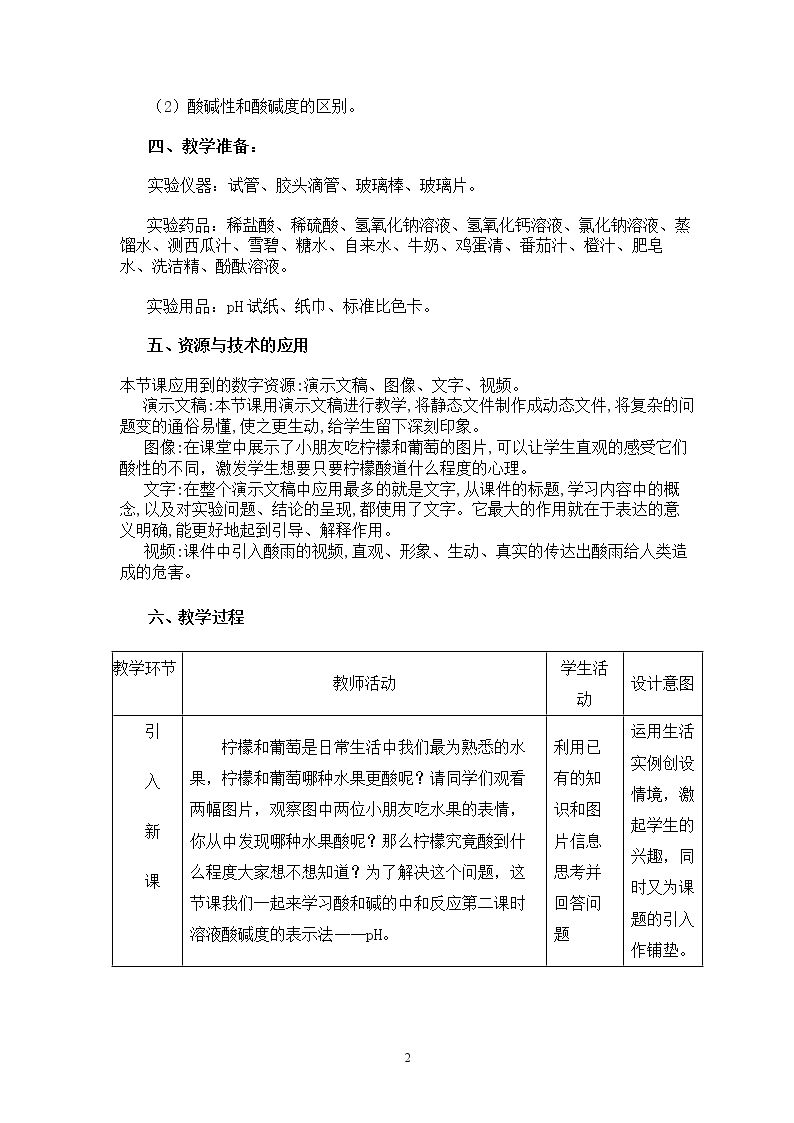 （2）酸碱性和酸碱度的区别。

四、教学准备：

实验仪器：试管、胶头滴管、玻璃棒、玻璃片。

实验药品：稀盐酸、稀硫酸、氢氧化钠溶液、氢氧化钙溶液、氯化钠溶液、蒸馏水、测西瓜汁、雪碧、糖水、自来水、牛奶、鸡蛋清、番茄汁、橙汁、肥皂水、洗洁精、酚酞溶液。

实验用品：pH试纸、纸巾、标准比色卡。

五、资源与技术的应用

本节课应用到的数字资源:演示文稿、图像、文字、视频。

演示文稿:本节课用演示文稿进行教学,将静态文件制作成动态文件,将复杂的问题变的通俗易懂,使之更生动,给学生留下深刻印象。

图像:在课堂中展示了小朋友吃柠檬和葡萄的图片,可以让学生直观的感受它们酸性的不同，激发学生想要只要柠檬酸道什么程度的心理。

文字:在整个演示文稿中应用最多的就是文字,从课件的标题,学习内容中的概念,以及对实验问题、结论的呈现,都使用了文字。它最大的作用就在于表达的意义明确,能更好地起到引导、解释作用。

视频:课件中引入酸雨的视频,直观、形象、生动、真实的传达出酸雨给人类造成的危害。

六、教学过程

| 教学环节 | 教师活动 | 学生活动 | 设计意图 |
|---|---|---|---|
| 引入新课 | 柠檬和葡萄是日常生活中我们最为熟悉的水果，柠檬和葡萄哪种水果更酸呢？请同学们观看两幅图片，观察图中两位小朋友吃水果的表情，你从中发现哪种水果酸呢？那么柠檬究竟酸到什么程度大家想不想知道？为了解决这个问题，这节课我们一起来学习酸和碱的中和反应第二课时溶液酸碱度的表示法——pH。 | 利用已有的知识和图片信息思考并回答问题 | 运用生活实例创设情境，激起学生的兴趣，同时又为课题的引入作铺垫。 |

2